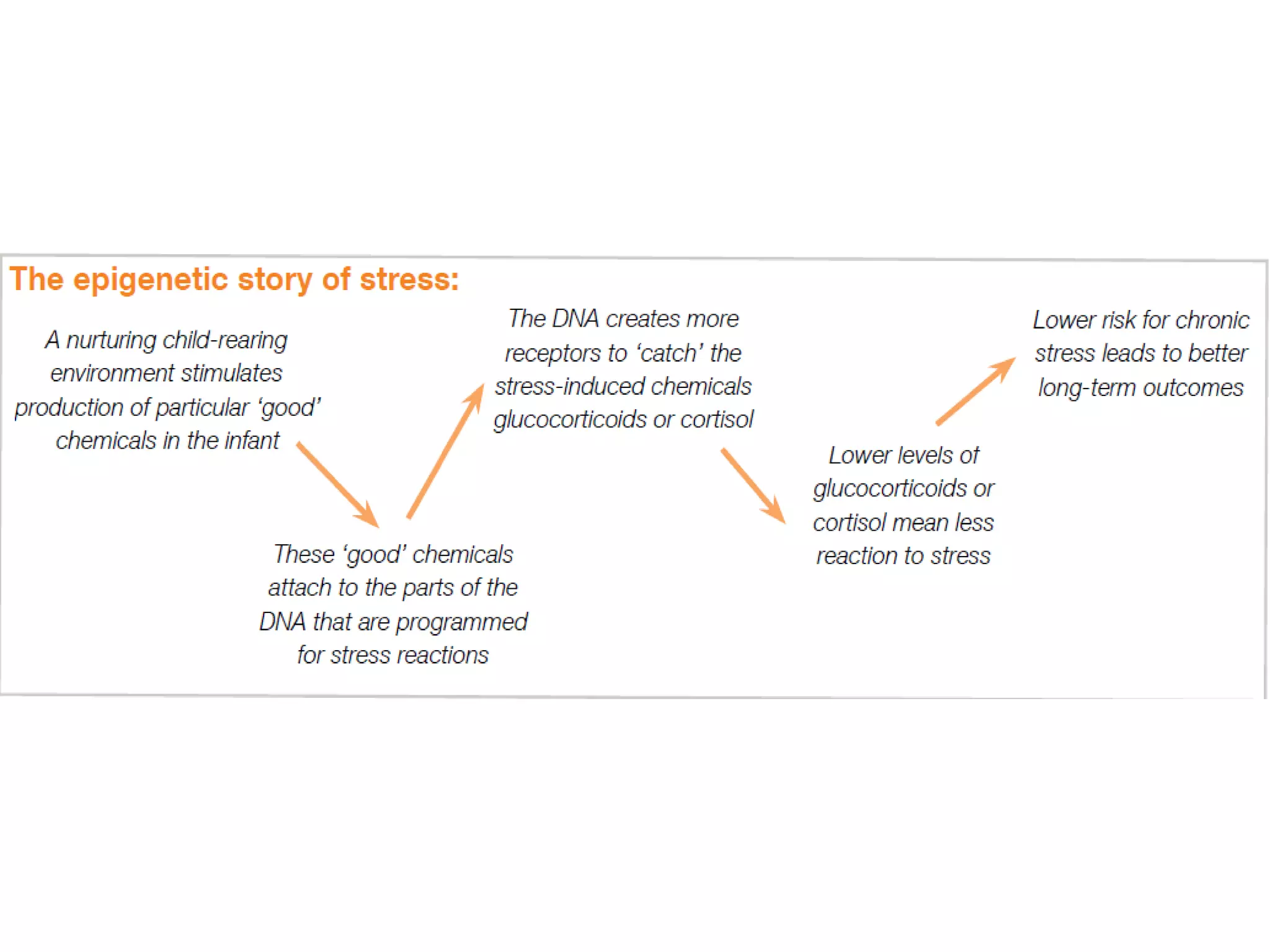 The epigenetic story of stress:

A nurturing child-rearing environment stimulates production of particular ‘good’ chemicals in the infant

These ‘good’ chemicals attach to the parts of the DNA that are programmed for stress reactions

The DNA creates more receptors to ‘catch’ the stress-induced chemicals glucocorticoids or cortisol

Lower levels of glucocorticoids or cortisol mean less reaction to stress

Lower risk for chronic stress leads to better long-term outcomes